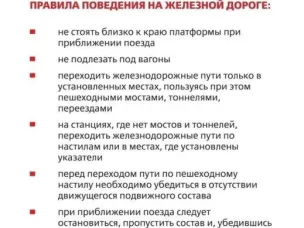 ПРАВИЛА ПОВЕДЕНИЯ НА ЖЕЛЕЗНОЙ ДОРОГЕ:

■ не стоять близко к краю платформы при приближении поезда

■ не подлезать под вагоны

■ переходить железнодорожные пути только в установленных местах, пользуясь при этом пешеходными мостами, тоннелями, переездами

■ на станциях, где нет мостов и тоннелей, переходить железнодорожные пути по настилам или в местах, где установлены указатели

■ перед переходом пути по пешеходному настилу необходимо убедиться в отсутствии движущегося подвижного состава

■ при приближении поезда следует остановиться, пропустить состав и, убедившись